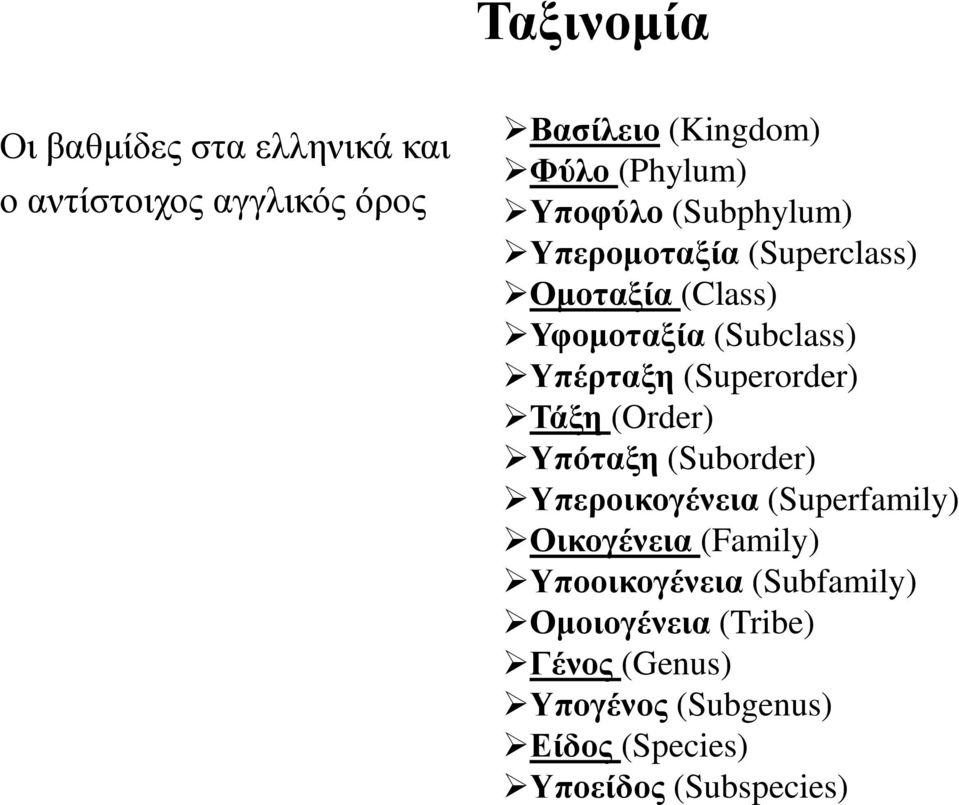 Ταξινομία

Οι βαθμίδες στα ελληνικά και ο αντίστοιχος αγγλικός όρος

➢Βασίλειο (Kingdom)
➢Φύλο (Phylum)
➢Υποφύλο (Subphylum)
➢Υπερομοταξία (Superclass)
➢Ομοταξία (Class)
➢Υφομοταξία (Subclass)
➢Υπέρταξη (Superorder)
➢Τάξη (Order)
➢Υπόταξη (Suborder)
➢Υπεροικογένεια (Superfamily)
➢Οικογένεια (Family)
➢Υποοικογένεια (Subfamily)
➢Ομοιογένεια (Tribe)
➢Γένος (Genus)
➢Υπογένος (Subgenus)
➢Είδος (Species)
➢Υποείδος (Subspecies)